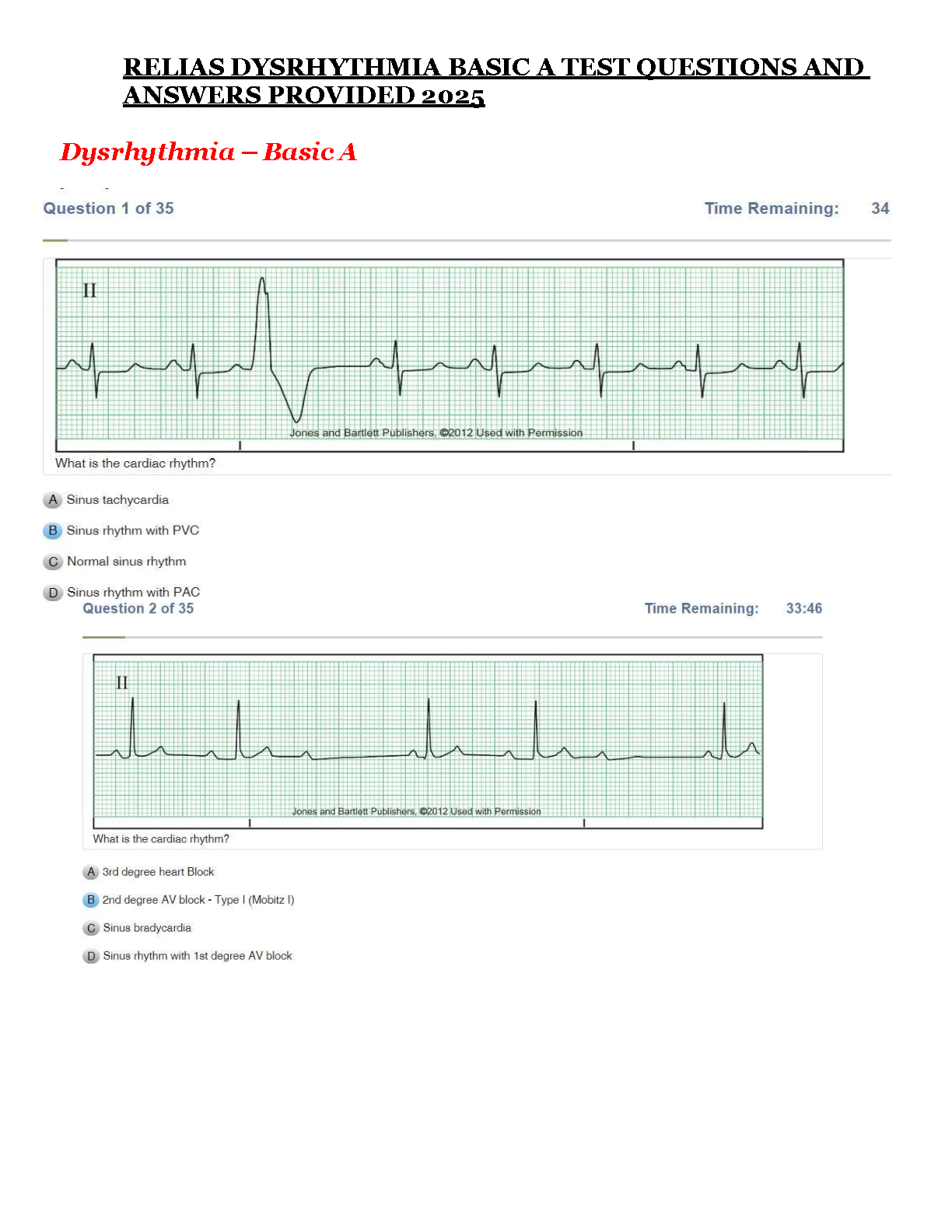 RELIAS DYSRHYTHMIA BASIC A TEST QUESTIONS AND ANSWERS PROVIDED 2025

Dysrhythmia – Basic A

Question 1 of 35

Time Remaining: 34

II

Jones and Bartlett Publishers, ©2012 Used with Permission

What is the cardiac rhythm?

A Sinus tachycardia

B Sinus rhythm with PVC

C Normal sinus rhythm

D Sinus rhythm with PAC

Question 2 of 35

Time Remaining: 33:46

II

Jones and Bartlett Publishers, ©2012 Used with Permission

What is the cardiac rhythm?

A 3rd degree heart Block

B 2nd degree AV block - Type I (Mobitz I)

C Sinus bradycardia

D Sinus rhythm with 1st degree AV block